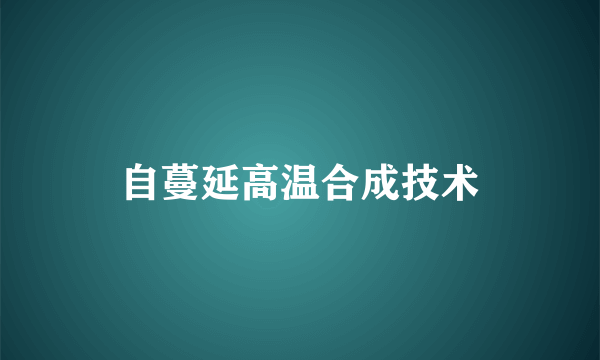 自蔓延高温合成技术